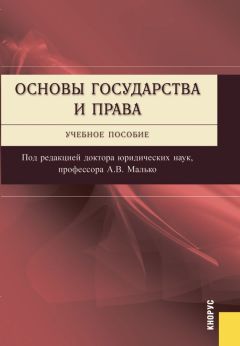 ОСНОВЫ ГОСУДАРСТВА И ПРАВА

УЧЕБНОЕ ПОСОБИЕ

Под редакцией доктора юридических наук, профессора А.В. Малько

КНОРУС